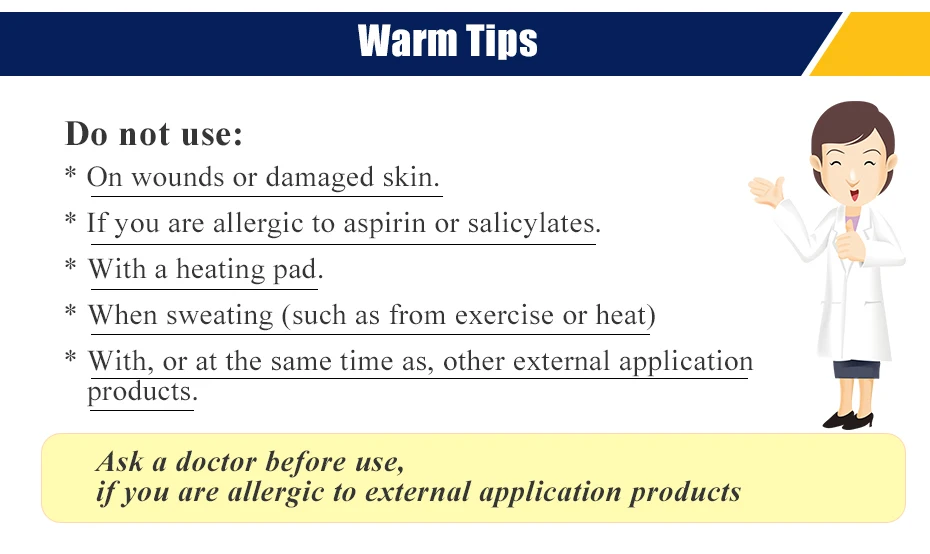 Warm Tips

Do not use:

* On wounds or damaged skin.

* If you are allergic to aspirin or salicylates.

* With a heating pad.

* When sweating (such as from exercise or heat)

* With, or at the same time as, other external application products.

Ask a doctor before use,
if you are allergic to external application products